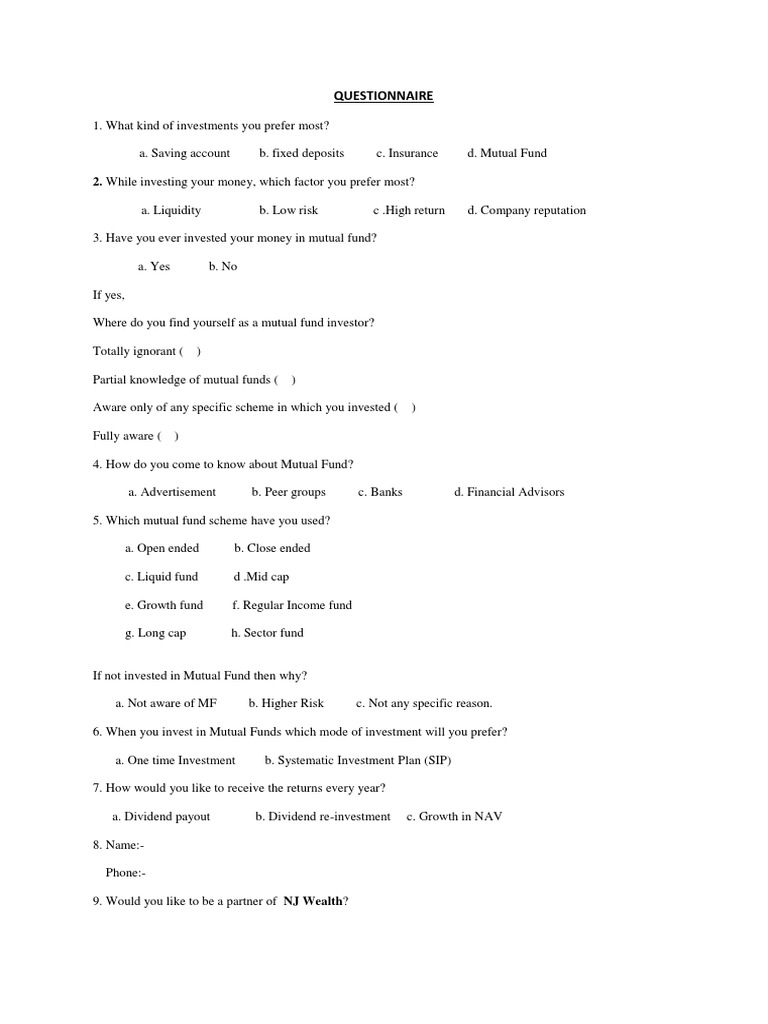 QUESTIONNAIRE

1. What kind of investments you prefer most?

a. Saving account b. fixed deposits c. Insurance d. Mutual Fund

2. While investing your money, which factor you prefer most?

a. Liquidity b. Low risk c .High return d. Company reputation

3. Have you ever invested your money in mutual fund?

a. Yes b. No

If yes,

Where do you find yourself as a mutual fund investor?

Totally ignorant ( )

Partial knowledge of mutual funds ( )

Aware only of any specific scheme in which you invested ( )

Fully aware ( )

4. How do you come to know about Mutual Fund?

a. Advertisement b. Peer groups c. Banks d. Financial Advisors

5. Which mutual fund scheme have you used?

a. Open ended b. Close ended

c. Liquid fund d .Mid cap

e. Growth fund f. Regular Income fund

g. Long cap h. Sector fund

If not invested in Mutual Fund then why?

a. Not aware of MF b. Higher Risk c. Not any specific reason.

6. When you invest in Mutual Funds which mode of investment will you prefer?

a. One time Investment b. Systematic Investment Plan (SIP)

7. How would you like to receive the returns every year?

a. Dividend payout b. Dividend re-investment c. Growth in NAV

8. Name:-

Phone:-

9. Would you like to be a partner of NJ Wealth?